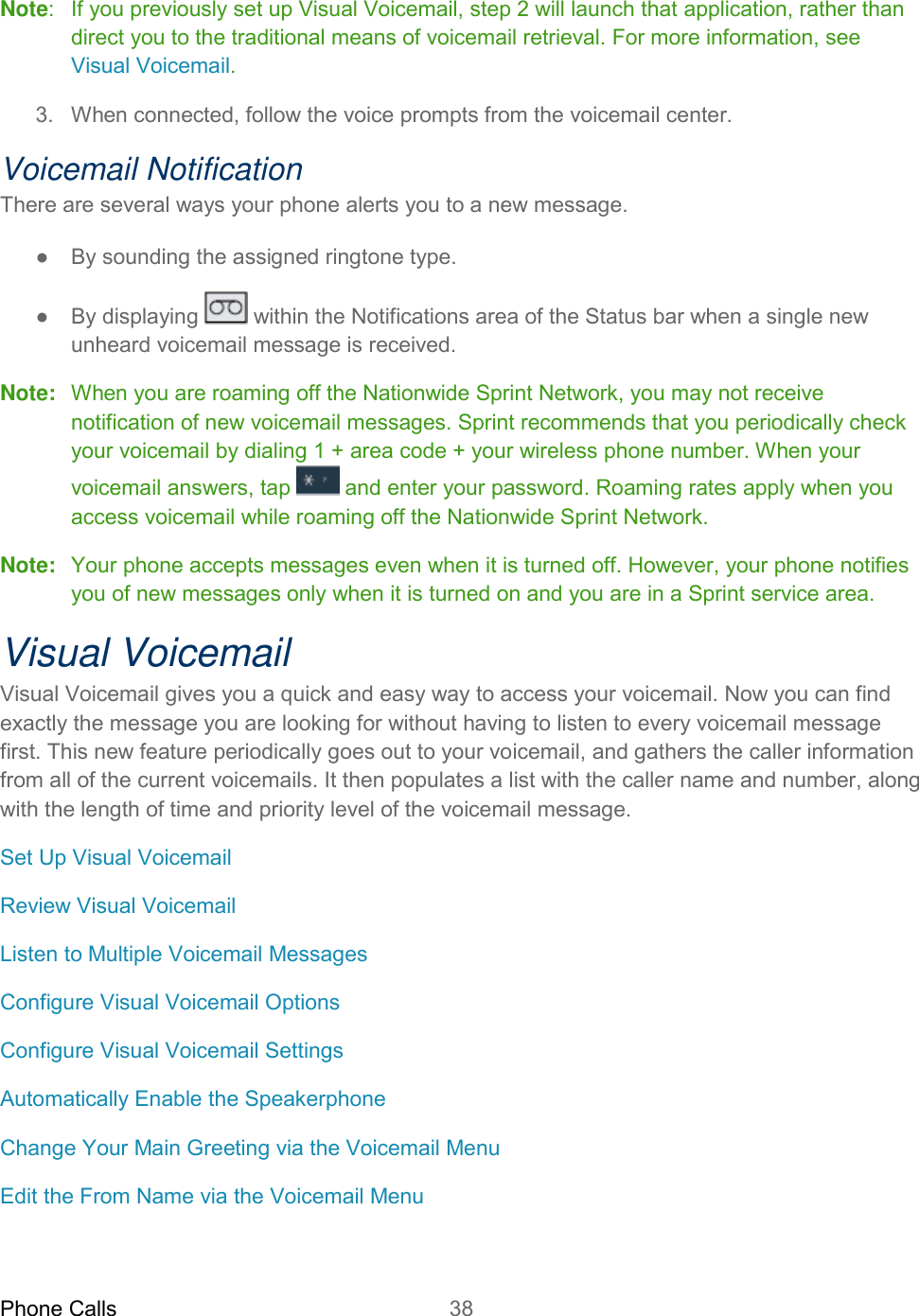 Note: If you previously set up Visual Voicemail, step 2 will launch that application, rather than direct you to the traditional means of voicemail retrieval. For more information, see Visual Voicemail.

3. When connected, follow the voice prompts from the voicemail center.

Voicemail Notification

There are several ways your phone alerts you to a new message.

● By sounding the assigned ringtone type.

● By displaying within the Notifications area of the Status bar when a single new unheard voicemail message is received.

Note: When you are roaming off the Nationwide Sprint Network, you may not receive notification of new voicemail messages. Sprint recommends that you periodically check your voicemail by dialing 1 + area code + your wireless phone number. When your voicemail answers, tap and enter your password. Roaming rates apply when you access voicemail while roaming off the Nationwide Sprint Network.

Note: Your phone accepts messages even when it is turned off. However, your phone notifies you of new messages only when it is turned on and you are in a Sprint service area.

Visual Voicemail

Visual Voicemail gives you a quick and easy way to access your voicemail. Now you can find exactly the message you are looking for without having to listen to every voicemail message first. This new feature periodically goes out to your voicemail, and gathers the caller information from all of the current voicemails. It then populates a list with the caller name and number, along with the length of time and priority level of the voicemail message.

Set Up Visual Voicemail

Review Visual Voicemail

Listen to Multiple Voicemail Messages

Configure Visual Voicemail Options

Configure Visual Voicemail Settings

Automatically Enable the Speakerphone

Change Your Main Greeting via the Voicemail Menu

Edit the From Name via the Voicemail Menu

Phone Calls 38